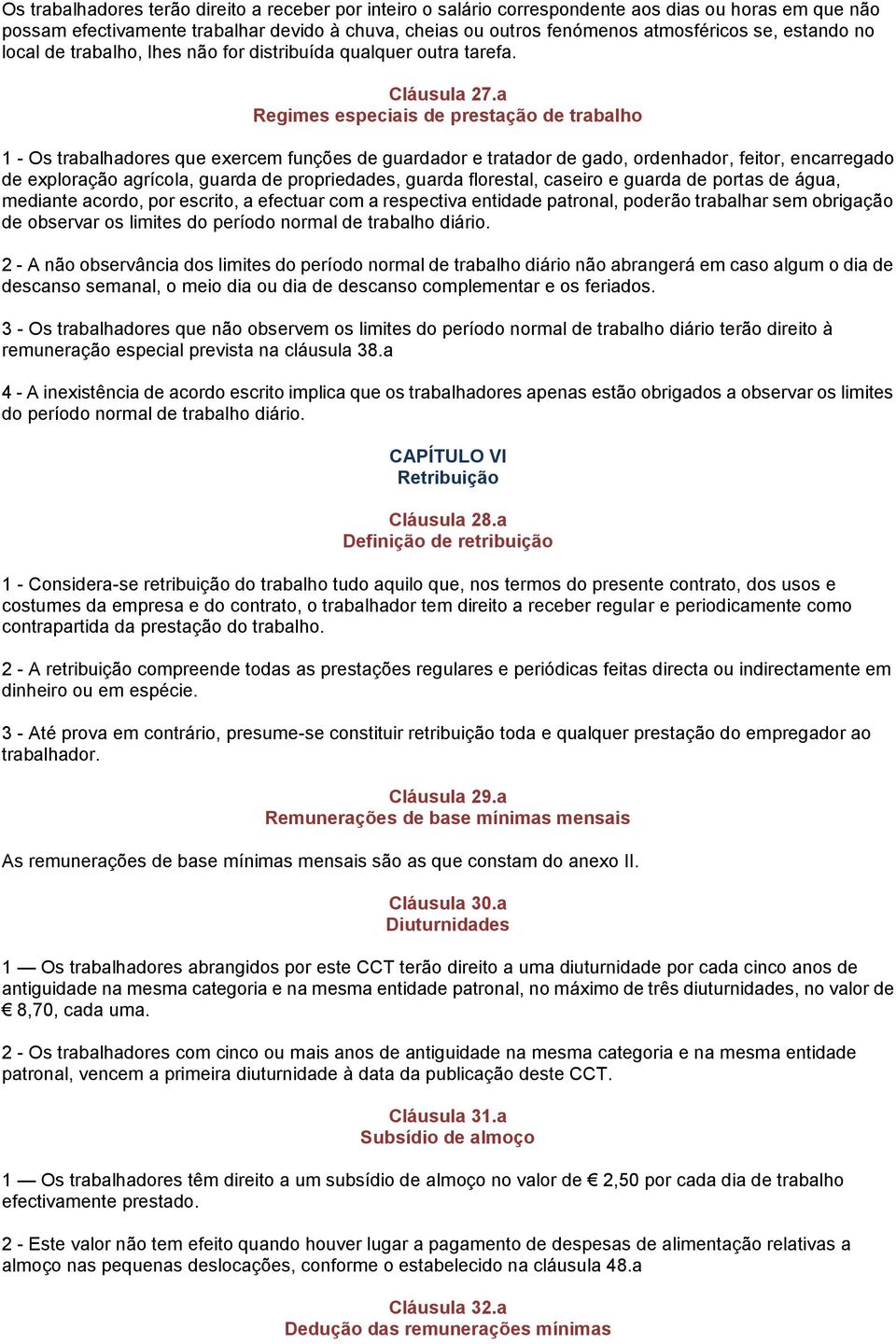 Os trabalhadores terão direito a receber por inteiro o salário correspondente aos dias ou horas em que não possam efectivamente trabalhar devido à chuva, cheias ou outros fenómenos atmosféricos se, estando no local de trabalho, lhes não for distribuída qualquer outra tarefa.

Cláusula 27.a
Regimes especiais de prestação de trabalho

1 - Os trabalhadores que exercem funções de guardador e tratador de gado, ordenhador, feitor, encarregado de exploração agrícola, guarda de propriedades, guarda florestal, caseiro e guarda de portas de água, mediante acordo, por escrito, a efectuar com a respectiva entidade patronal, poderão trabalhar sem obrigação de observar os limites do período normal de trabalho diário.

2 - A não observância dos limites do período normal de trabalho diário não abrangerá em caso algum o dia de descanso semanal, o meio dia ou dia de descanso complementar e os feriados.

3 - Os trabalhadores que não observem os limites do período normal de trabalho diário terão direito à remuneração especial prevista na cláusula 38.a

4 - A inexistência de acordo escrito implica que os trabalhadores apenas estão obrigados a observar os limites do período normal de trabalho diário.

CAPÍTULO VI
Retribuição

Cláusula 28.a
Definição de retribuição

1 - Considera-se retribuição do trabalho tudo aquilo que, nos termos do presente contrato, dos usos e costumes da empresa e do contrato, o trabalhador tem direito a receber regular e periodicamente como contrapartida da prestação do trabalho.

2 - A retribuição compreende todas as prestações regulares e periódicas feitas directa ou indirectamente em dinheiro ou em espécie.

3 - Até prova em contrário, presume-se constituir retribuição toda e qualquer prestação do empregador ao trabalhador.

Cláusula 29.a
Remunerações de base mínimas mensais

As remunerações de base mínimas mensais são as que constam do anexo II.

Cláusula 30.a
Diuturnidades

1 — Os trabalhadores abrangidos por este CCT terão direito a uma diuturnidade por cada cinco anos de antiguidade na mesma categoria e na mesma entidade patronal, no máximo de três diuturnidades, no valor de € 8,70, cada uma.

2 - Os trabalhadores com cinco ou mais anos de antiguidade na mesma categoria e na mesma entidade patronal, vencem a primeira diuturnidade à data da publicação deste CCT.

Cláusula 31.a
Subsídio de almoço

1 — Os trabalhadores têm direito a um subsídio de almoço no valor de € 2,50 por cada dia de trabalho efectivamente prestado.

2 - Este valor não tem efeito quando houver lugar a pagamento de despesas de alimentação relativas a almoço nas pequenas deslocações, conforme o estabelecido na cláusula 48.a

Cláusula 32.a
Dedução das remunerações mínimas